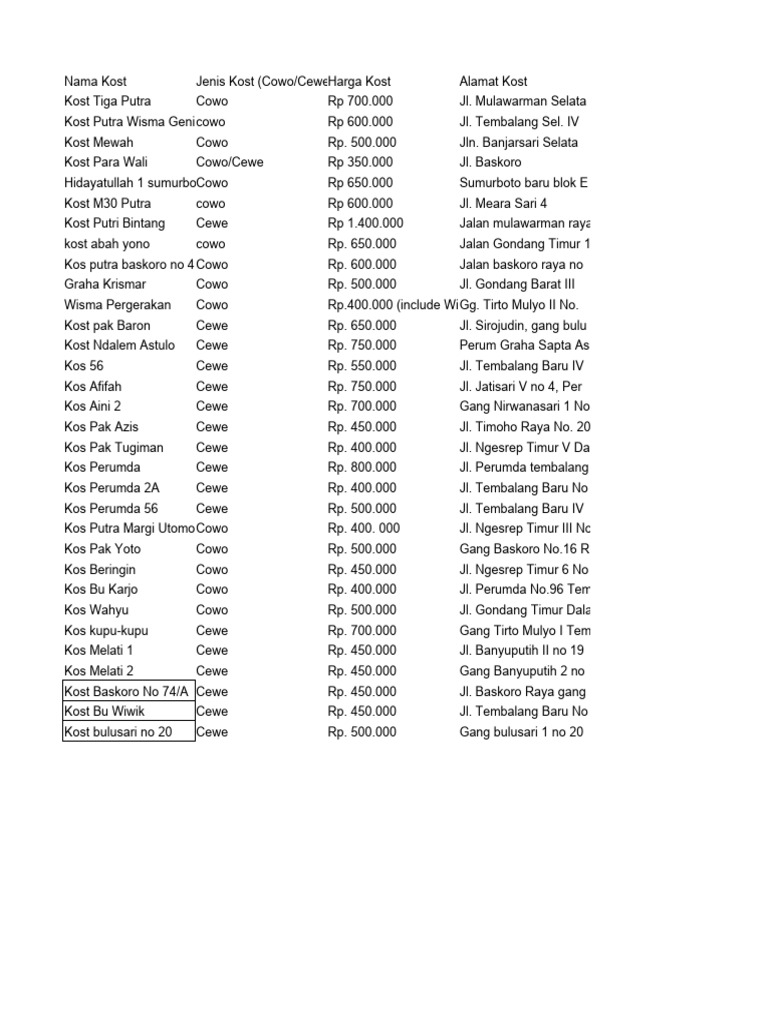 | Nama Kost | Jenis Kost (Cowo/Cewe | Harga Kost | Alamat Kost |
|---|---|---|---|
| Kost Tiga Putra | Cowo | Rp 700.000 | Jl. Mulawarman Selata |
| Kost Putra Wisma Geni | cowo | Rp 600.000 | Jl. Tembalang Sel. IV |
| Kost Mewah | Cowo | Rp. 500.000 | Jln. Banjarsari Selata |
| Kost Para Wali | Cowo/Cewe | Rp 350.000 | Jl. Baskoro |
| Hidayatullah 1 sumurbo | Cowo | Rp 650.000 | Sumurboto baru blok E |
| Kost M30 Putra | cowo | Rp 600.000 | Jl. Meara Sari 4 |
| Kost Putri Bintang | Cewe | Rp 1.400.000 | Jalan mulawarman raya |
| kost abah yono | cowo | Rp. 650.000 | Jalan Gondang Timur 1 |
| Kos putra baskoro no 4 | Cowo | Rp. 600.000 | Jalan baskoro raya no |
| Graha Krismar | Cowo | Rp. 500.000 | Jl. Gondang Barat III |
| Wisma Pergerakan | Cowo | Rp.400.000 (include Wi | Gg. Tirto Mulyo II No. |
| Kost pak Baron | Cewe | Rp. 650.000 | Jl. Sirojudin, gang bulu |
| Kost Ndalem Astulo | Cewe | Rp. 750.000 | Perum Graha Sapta As |
| Kos 56 | Cewe | Rp. 550.000 | Jl. Tembalang Baru IV |
| Kos Afifah | Cewe | Rp. 750.000 | Jl. Jatisari V no 4, Per |
| Kos Aini 2 | Cewe | Rp. 700.000 | Gang Nirwanasari 1 No |
| Kos Pak Azis | Cewe | Rp. 450.000 | Jl. Timoho Raya No. 20 |
| Kos Pak Tugiman | Cewe | Rp. 400.000 | Jl. Ngesrep Timur V Da |
| Kos Perumda | Cewe | Rp. 800.000 | Jl. Perumda tembalang |
| Kos Perumda 2A | Cewe | Rp. 400.000 | Jl. Tembalang Baru No |
| Kos Perumda 56 | Cewe | Rp. 500.000 | Jl. Tembalang Baru IV |
| Kos Putra Margi Utomo | Cowo | Rp. 400. 000 | Jl. Ngesrep Timur III No |
| Kos Pak Yoto | Cowo | Rp. 500.000 | Gang Baskoro No.16 R |
| Kos Beringin | Cowo | Rp. 450.000 | Jl. Ngesrep Timur 6 No |
| Kos Bu Karjo | Cowo | Rp. 400.000 | Jl. Perumda No.96 Tem |
| Kos Wahyu | Cowo | Rp. 500.000 | Jl. Gondang Timur Dala |
| Kos kupu-kupu | Cewe | Rp. 700.000 | Gang Tirto Mulyo I Tem |
| Kos Melati 1 | Cewe | Rp. 450.000 | Jl. Banyuputih II no 19 |
| Kos Melati 2 | Cewe | Rp. 450.000 | Gang Banyuputih 2 no |
| Kost Baskoro No 74/A | Cewe | Rp. 450.000 | Jl. Baskoro Raya gang |
| Kost Bu Wiwik | Cewe | Rp. 450.000 | Jl. Tembalang Baru No |
| Kost bulusari no 20 | Cewe | Rp. 500.000 | Gang bulusari 1 no 20 |